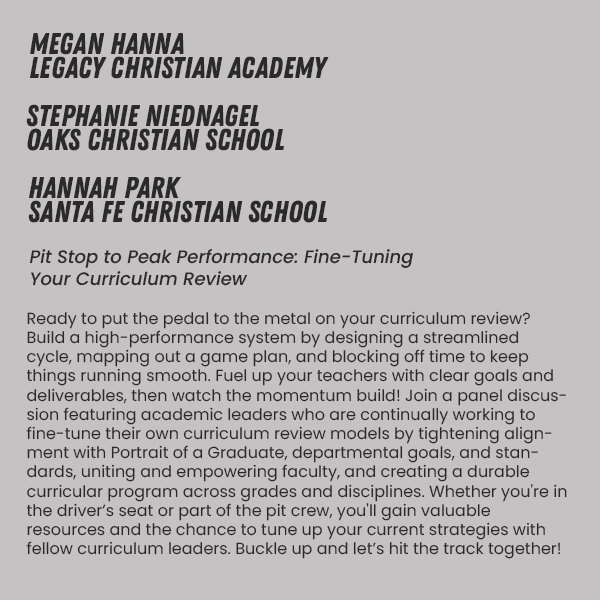 MEGAN HANNA
LEGACY CHRISTIAN ACADEMY

STEPHANIE NIEDNAGEL
OAKS CHRISTIAN SCHOOL

HANNAH PARK
SANTA FE CHRISTIAN SCHOOL

Pit Stop to Peak Performance: Fine-Tuning Your Curriculum Review

Ready to put the pedal to the metal on your curriculum review? Build a high-performance system by designing a streamlined cycle, mapping out a game plan, and blocking off time to keep things running smooth. Fuel up your teachers with clear goals and deliverables, then watch the momentum build! Join a panel discussion featuring academic leaders who are continually working to fine-tune their own curriculum review models by tightening alignment with Portrait of a Graduate, departmental goals, and standards, uniting and empowering faculty, and creating a durable curricular program across grades and disciplines. Whether you're in the driver's seat or part of the pit crew, you'll gain valuable resources and the chance to tune up your current strategies with fellow curriculum leaders. Buckle up and let's hit the track together!